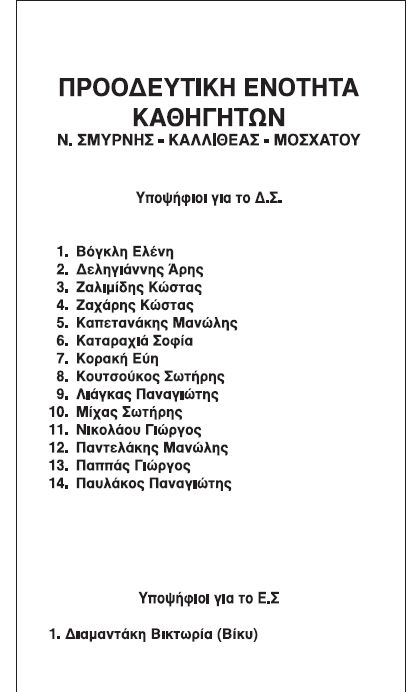 ΠΡΟΟΔΕΥΤΙΚΗ ΕΝΟΤΗΤΑ ΚΑΘΗΓΗΤΩΝ
Ν. ΣΜΥΡΝΗΣ - ΚΑΛΛΙΘΕΑΣ - ΜΟΣΧΑΤΟΥ

Υποψήφιοι για το Δ.Σ.

1. Βόγκλη Ελένη
2. Δεληγιάννης Άρης
3. Ζαλιμίδης Κώστας
4. Ζαχάρης Κώστας
5. Καπετανάκης Μανώλης
6. Καταραχιά Σοφία
7. Κορακή Εύη
8. Κουτσούκος Σωτήρης
9. Λιάγκας Παναγιώτης
10. Μίχας Σωτήρης
11. Νικολάου Γιώργος
12. Παντελάκης Μανώλης
13. Παππάς Γιώργος
14. Παυλάκος Παναγιώτης

Υποψήφιοι για το Ε.Σ

1. Διαμαντάκη Βικτωρία (Βίκυ)